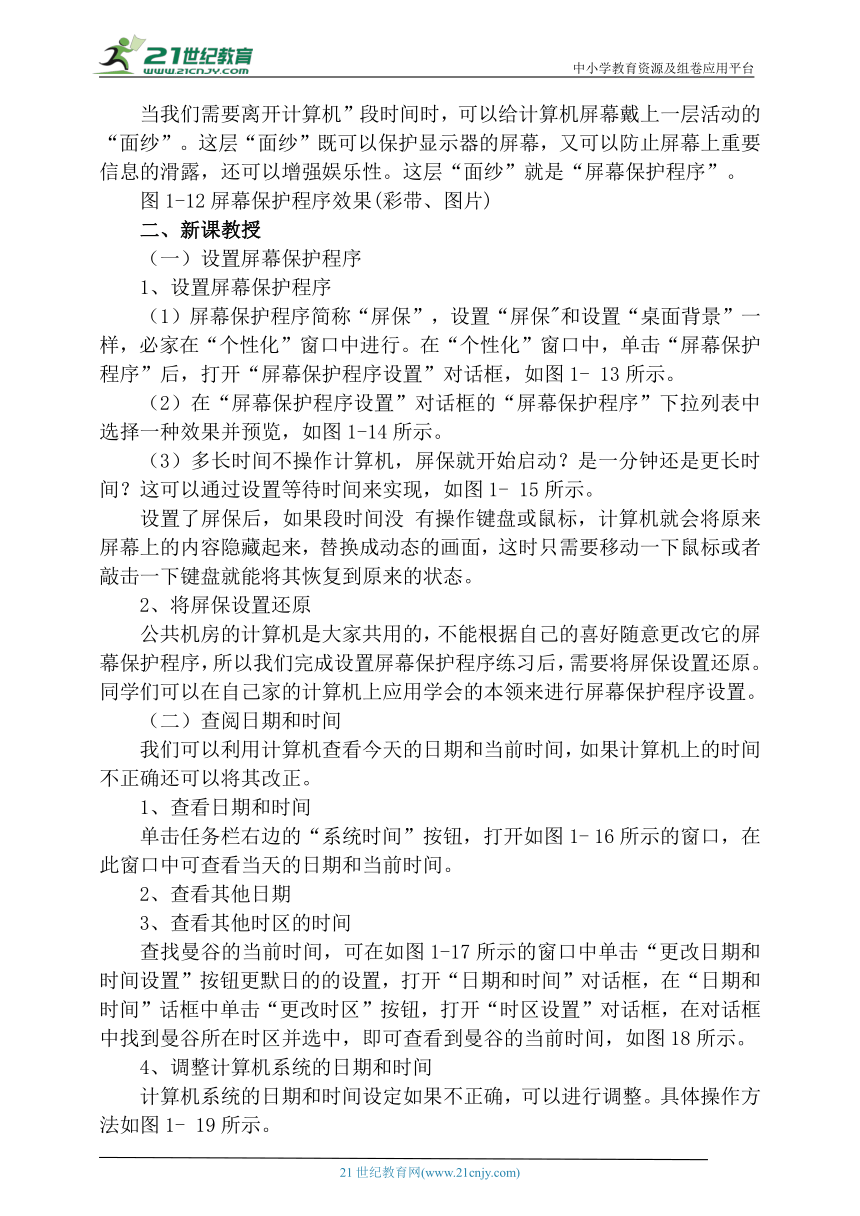 21世纪教育
www.21cnjy.com
中小学教育资源及组卷应用平台

当我们需要离开计算机”段时间时，可以给计算机屏幕戴上一层活动的“面纱”。这层“面纱”既可以保护显示器的屏幕，又可以防止屏幕上重要信息的滑露，还可以增强娱乐性。这层“面纱”就是“屏幕保护程序”。

图 1-12 屏幕保护程序效果(彩带、图片)

二、新课教授

（一）设置屏幕保护程序

1、设置屏幕保护程序

（1）屏幕保护程序简称“屏保”，设置“屏保″和设置“桌面背景”一样，必家在“个性化”窗口中进行。在“个性化”窗口中，单击“屏幕保护程序”后，打开“屏幕保护程序设置”对话框，如图 1- 13 所示。

（2）在“屏幕保护程序设置”对话框的“屏幕保护程序”下拉列表中选择一种效果并预览，如图 1-14 所示。

（3）多长时间不操作计算机，屏保就开始启动？是一分钟还是更长时间？这可以通过设置等待时间来实现，如图 1- 15 所示。

设置了屏保后，如果段时间没 有操作键盘或鼠标，计算机就会将原来屏幕上的内容隐藏起来，替换成动态的画面，这时只需要移动一下鼠标或者敲击一下键盘就能将其恢复到原来的状态。

2、将屏保设置还原

公共机房的计算机是大家共用的，不能根据自己的喜好随意更改它的屏幕保护程序，所以我们完成设置屏幕保护程序练习后，需要将屏保设置还原。同学们可以在自己家的计算机上应用学会的本领来进行屏幕保护程序设置。

（二）查阅日期和时间

我们可以利用计算机查看今天的日期和当前时间，如果计算机上的时间不正确还可以将其改正。

1、查看日期和时间

单击任务栏右边的“系统时间”按钮，打开如图 1- 16 所示的窗口，在此窗口中可查看当天的日期和当前时间。

2、查看其他日期

3、查看其他时区的时间

查找曼谷的当前时间，可在如图 1-17 所示的窗口中单击“更改日期和时间设置”按钮更默日的的设置，打开“日期和时间”对话框，在“日期和时间”话框中单击“更改时区”按钮，打开“时区设置”对话框，在对话框中找到曼谷所在时区并选中，即可查看到曼谷的当前时间，如图 18 所示。

4、调整计算机系统的日期和时间

计算机系统的日期和时间设定如果不正确，可以进行调整。具体操作方法如图 1- 19 所示。

21 世纪教育网(www.21cnjy.com)